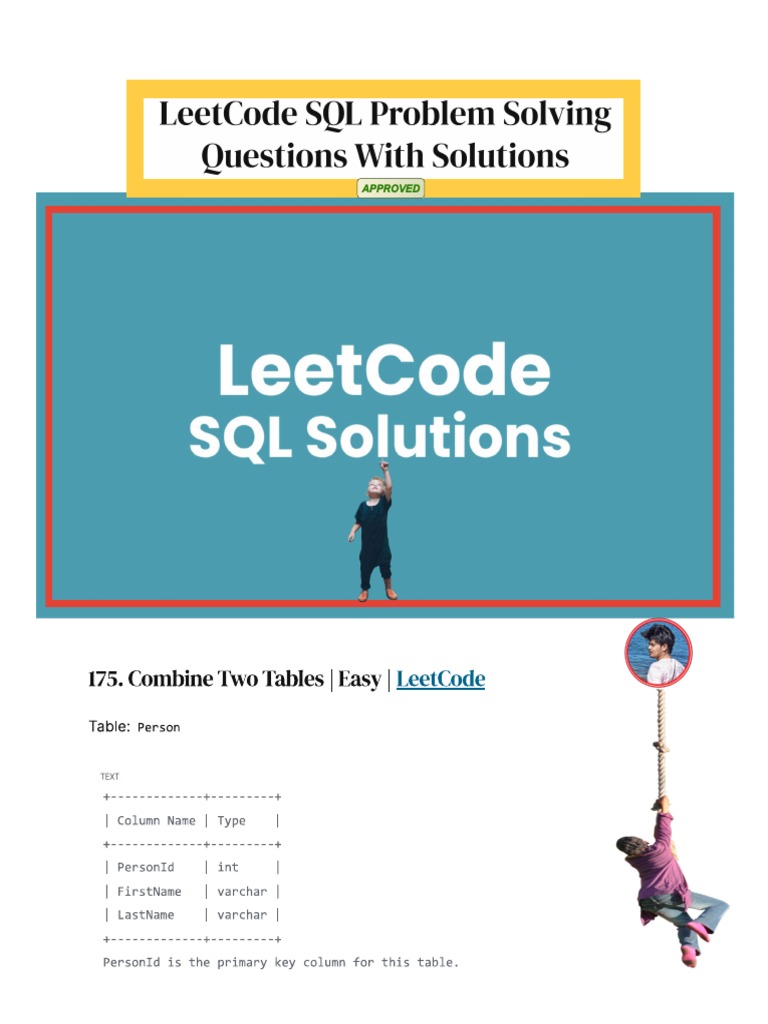 LeetCode SQL Problem Solving Questions With Solutions

APPROVED

LeetCode
SQL Solutions

175. Combine Two Tables | Easy | LeetCode

Table: Person

TEXT

| Column Name | Type |
|---|---|
| PersonId | int |
| FirstName | varchar |
| LastName | varchar |

PersonId is the primary key column for this table.